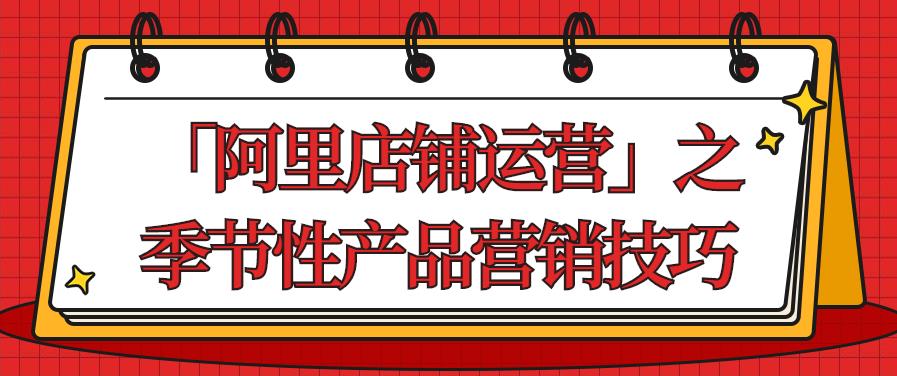 「阿里店铺运营」之
季节性产品营销技巧